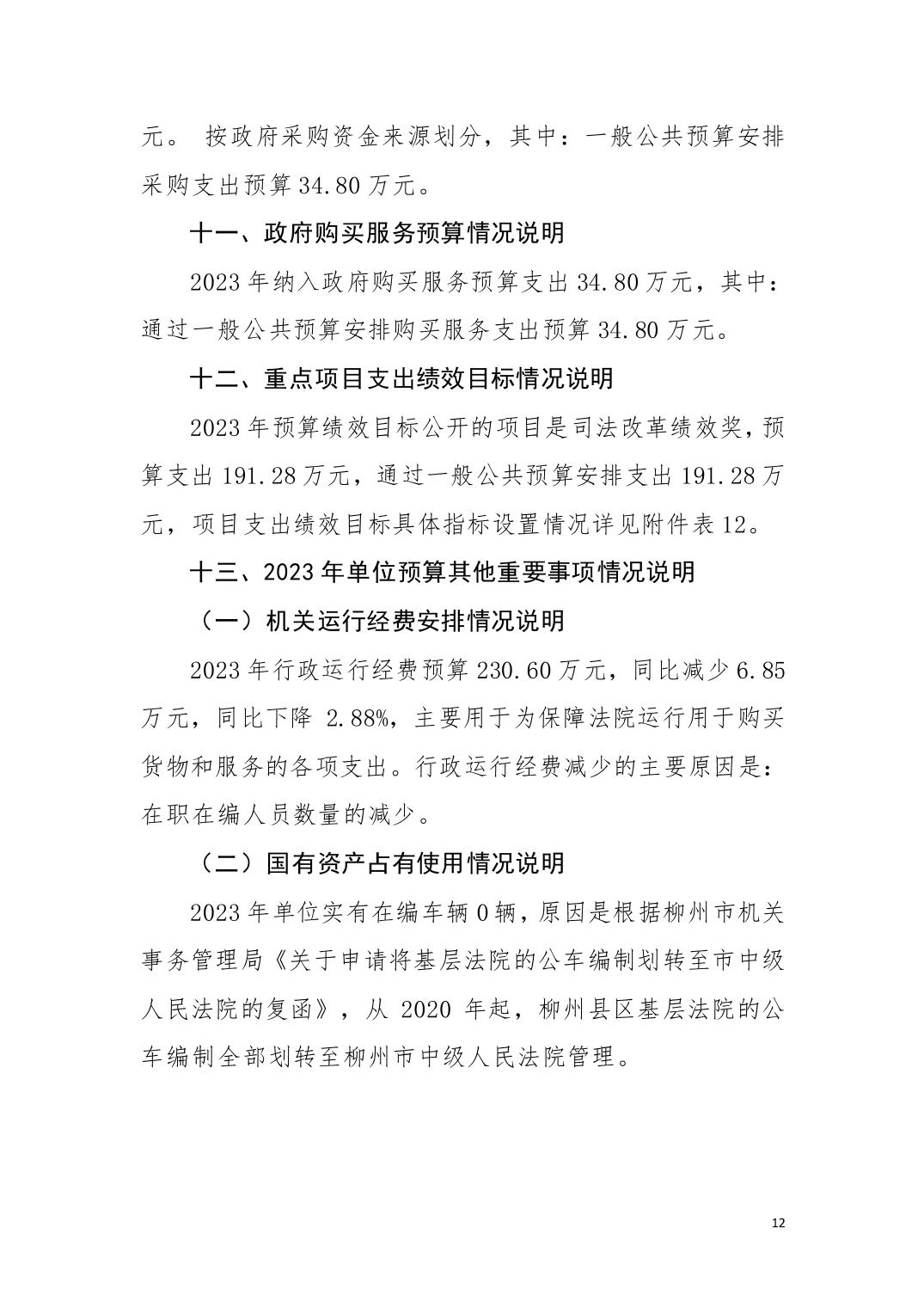 元。 按政府采购资金来源划分，其中：一般公共预算安排采购支出预算 34.80 万元。

十一、政府购买服务预算情况说明

2023 年纳入政府购买服务预算支出 34.80 万元，其中：通过一般公共预算安排购买服务支出预算 34.80 万元。

十二、重点项目支出绩效目标情况说明

2023 年预算绩效目标公开的项目是司法改革绩效奖，预算支出 191.28 万元，通过一般公共预算安排支出 191.28 万元，项目支出绩效目标具体指标设置情况详见附件表 12。

十三、2023 年单位预算其他重要事项情况说明

（一）机关运行经费安排情况说明

2023 年行政运行经费预算 230.60 万元，同比减少 6.85 万元，同比下降 2.88%，主要用于为保障法院运行用于购买货物和服务的各项支出。行政运行经费减少的主要原因是：在职在编人员数量的减少。

（二）国有资产占有使用情况说明

2023 年单位实有在编车辆 0 辆，原因是根据柳州市机关事务管理局《关于申请将基层法院的公车编制划转至市中级人民法院的复函》，从 2020 年起，柳州县区基层法院的公车编制全部划转至柳州市中级人民法院管理。

12